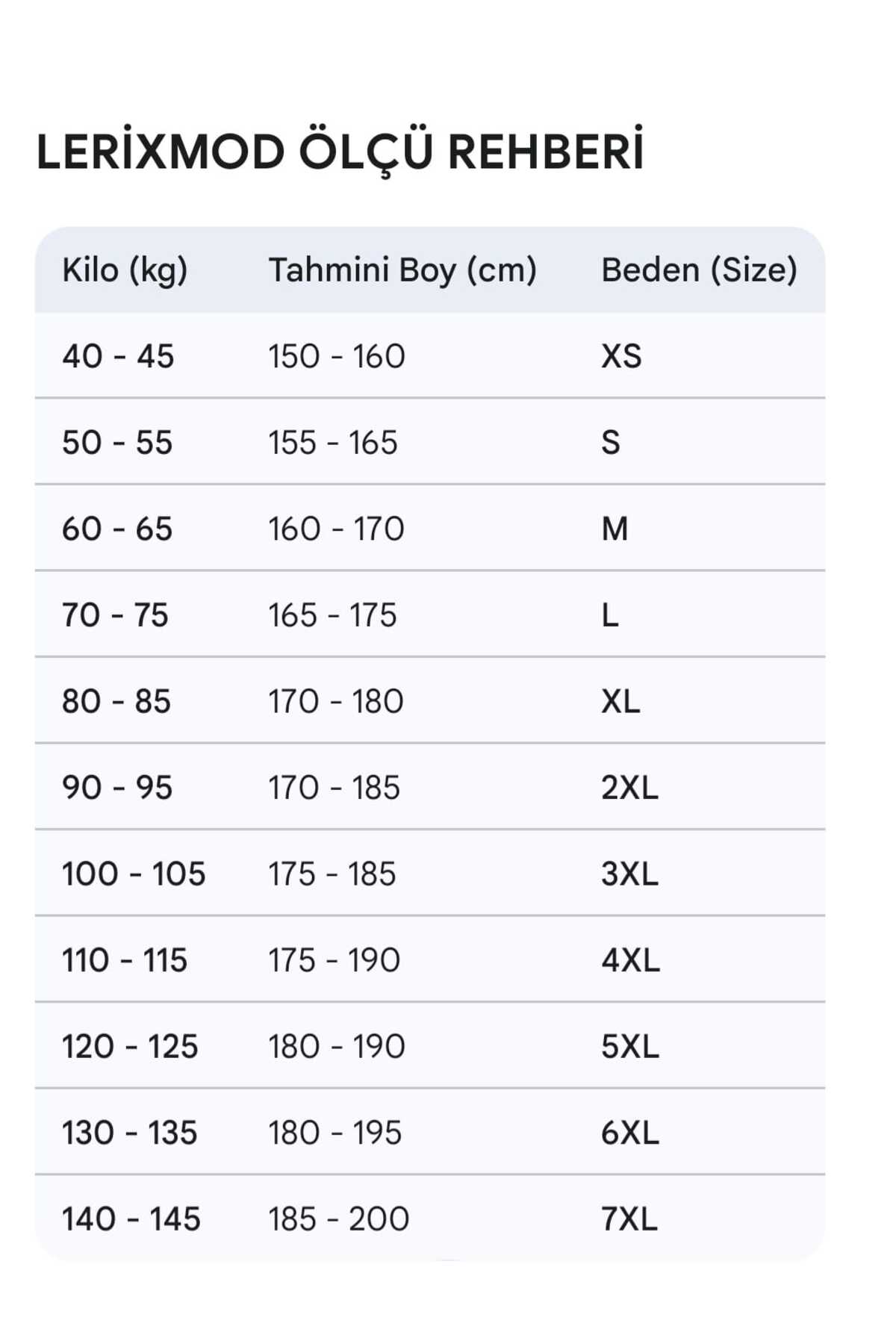 LERİXMOD ÖLÇÜ REHBERİ

| Kilo (kg) | Tahmini Boy (cm) | Beden (Size) |
|---|---|---|
| 40 - 45 | 150 - 160 | XS |
| 50 - 55 | 155 - 165 | S |
| 60 - 65 | 160 - 170 | M |
| 70 - 75 | 165 - 175 | L |
| 80 - 85 | 170 - 180 | XL |
| 90 - 95 | 170 - 185 | 2XL |
| 100 - 105 | 175 - 185 | 3XL |
| 110 - 115 | 175 - 190 | 4XL |
| 120 - 125 | 180 - 190 | 5XL |
| 130 - 135 | 180 - 195 | 6XL |
| 140 - 145 | 185 - 200 | 7XL |